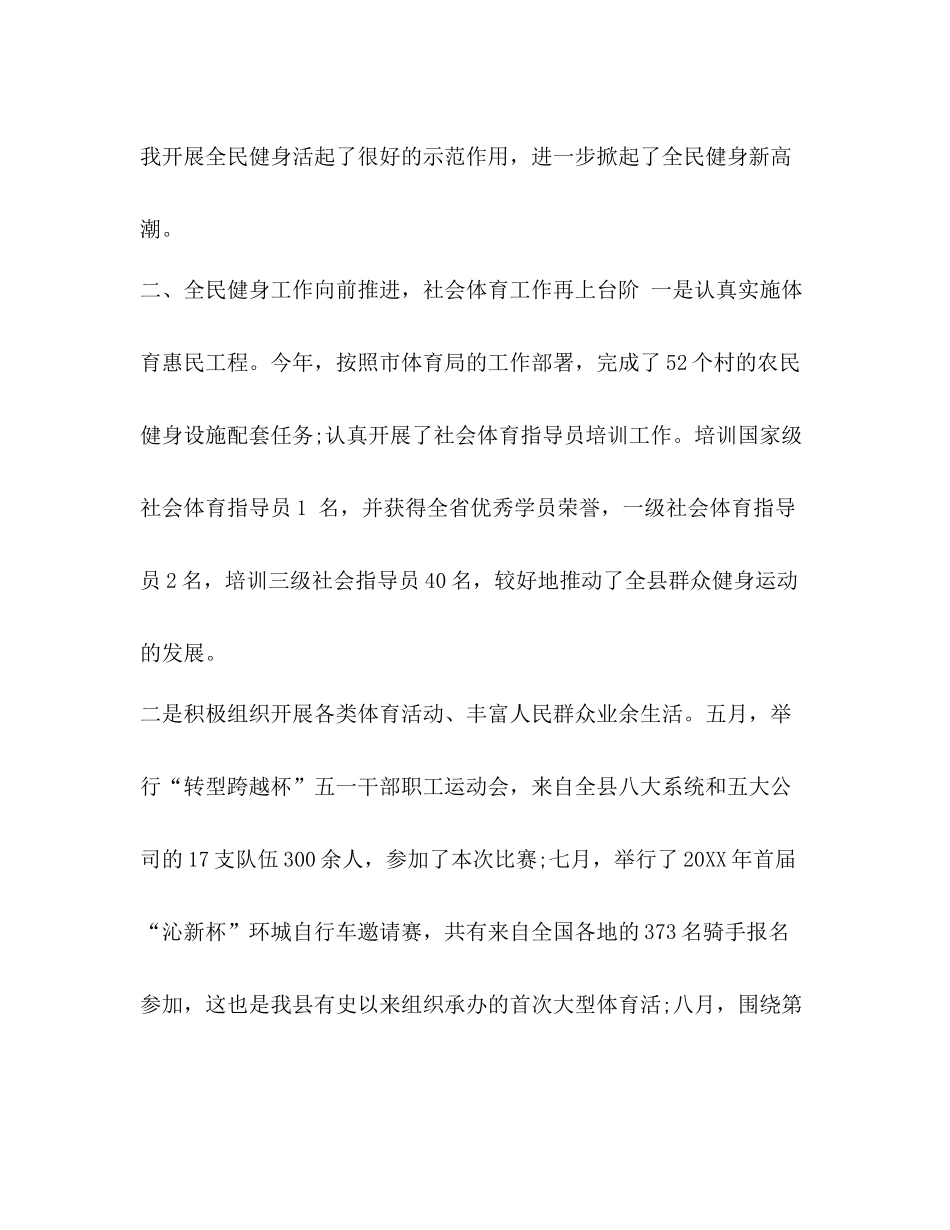 我开展全民健身活起了很好的示范作用，进一步掀起了全民健身新高潮。

二、全民健身工作向前推进，社会体育工作再上台阶 一是认真实施体育惠民工程。今年，按照市体育局的工作部署，完成了52个村的农民健身设施配套任务;认真开展了社会体育指导员培训工作。培训国家级社会体育指导员1 名，并获得全省优秀学员荣誉，一级社会体育指导员2名，培训三级社会指导员40名，较好地推动了全县群众健身运动的发展。

二是积极组织开展各类体育活动、丰富人民群众业余生活。五月，举行“转型跨越杯”五一干部职工运动会，来自全县八大系统和五大公司的17支队伍300余人，参加了本次比赛;七月，举行了20XX年首届“沁新杯”环城自行车邀请赛，共有来自全国各地的373名骑手报名参加，这也是我县有史以来组织承办的首次大型体育活;八月，围绕第